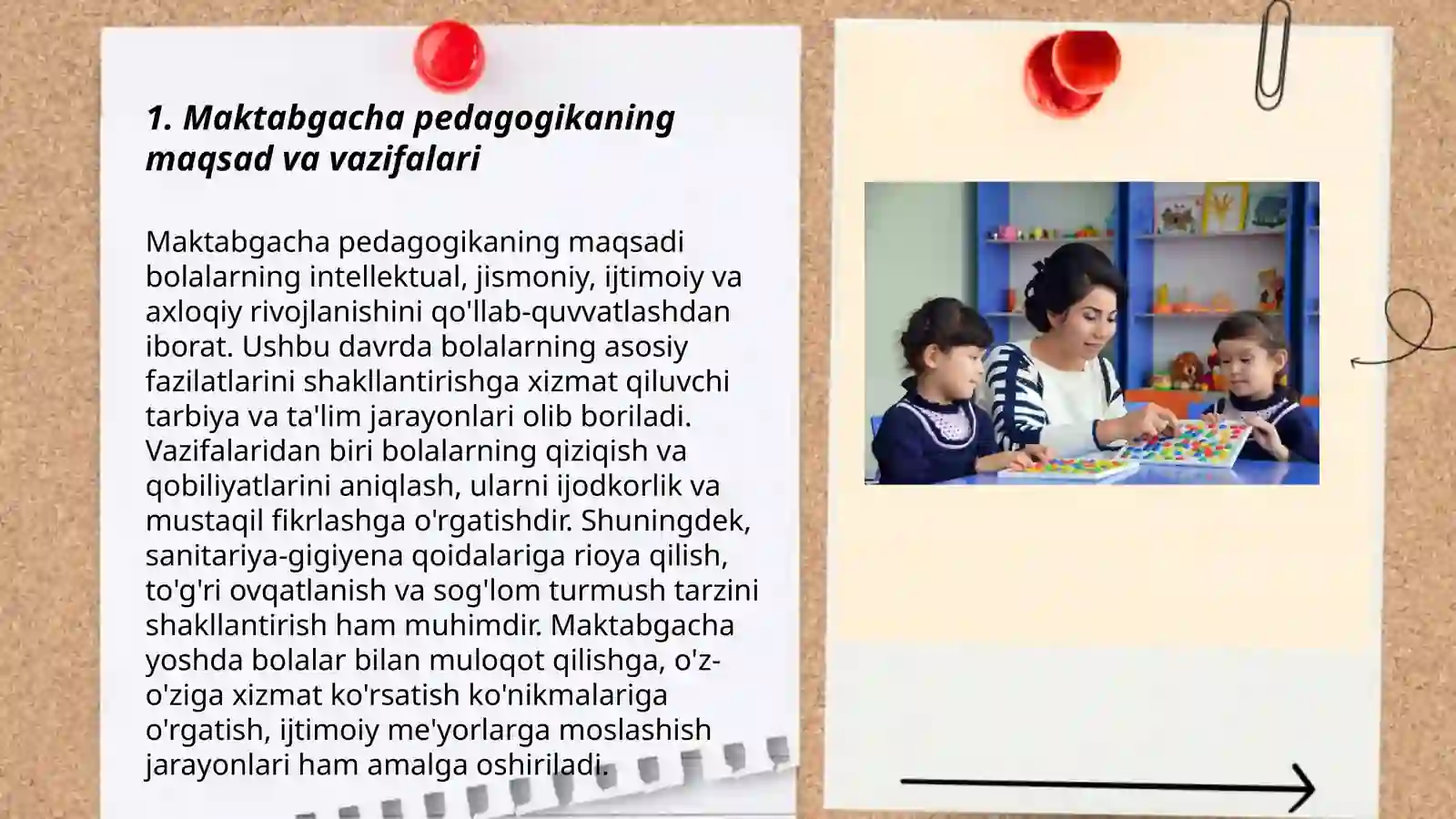 1. Maktabgacha pedagogikaning maqsad va vazifalari

Maktabgacha pedagogikaning maqsadi bolalarning intellektual, jismoniy, ijtimoiy va axloqiy rivojlanishini qo'llab-quvvatlashdan iborat. Ushbu davrda bolalarning asosiy fazilatlarini shakllantirishga xizmat qiluvchi tarbiya va ta'lim jarayonlari olib boriladi. Vazifalaridan biri bolalarning qiziqish va qobiliyatlarini aniqlash, ularni ijodkorlik va mustaqil fikrlashga o'rgatishdir. Shuningdek, sanitariya-gigiyena qoidalariga rioya qilish, to'g'ri ovqatlanish va sog'lom turmush tarzini shakllantirish ham muhimdir. Maktabgacha yoshda bolalar bilan muloqot qilishga, o'z-o'ziga xizmat ko'rsatish ko'nikmalariga o'rgatish, ijtimoiy me'yorlarga moslashish jarayonlari ham amalga oshiriladi.